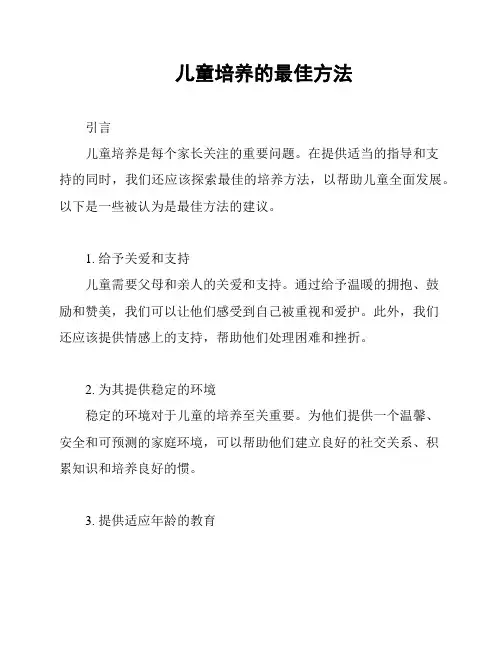 儿童培养的最佳方法

引言

儿童培养是每个家长关注的重要问题。在提供适当的指导和支持的同时，我们还应该探索最佳的培养方法，以帮助儿童全面发展。以下是一些被认为是最佳方法的建议。

1. 给予关爱和支持

儿童需要父母和亲人的关爱和支持。通过给予温暖的拥抱、鼓励和赞美，我们可以让他们感受到自己被重视和爱护。此外，我们还应该提供情感上的支持，帮助他们处理困难和挫折。

2. 为其提供稳定的环境

稳定的环境对于儿童的培养至关重要。为他们提供一个温馨、安全和可预测的家庭环境，可以帮助他们建立良好的社交关系、积累知识和培养良好的惯。

3. 提供适应年龄的教育